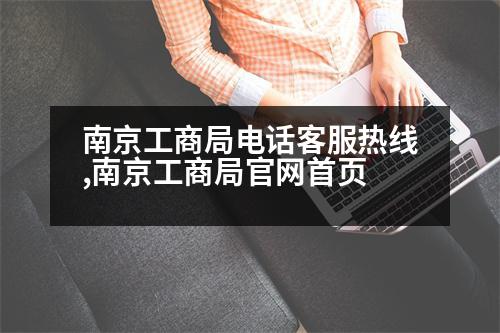 南京工商局电话客服热线,南京工商局官网首页